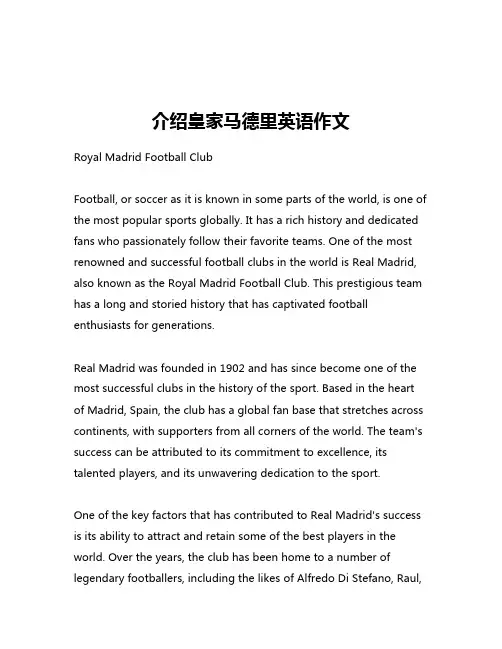 介绍皇家马德里英语作文

Royal Madrid Football Club

Football, or soccer as it is known in some parts of the world, is one of the most popular sports globally. It has a rich history and dedicated fans who passionately follow their favorite teams. One of the most renowned and successful football clubs in the world is Real Madrid, also known as the Royal Madrid Football Club. This prestigious team has a long and storied history that has captivated football enthusiasts for generations.

Real Madrid was founded in 1902 and has since become one of the most successful clubs in the history of the sport. Based in the heart of Madrid, Spain, the club has a global fan base that stretches across continents, with supporters from all corners of the world. The team's success can be attributed to its commitment to excellence, its talented players, and its unwavering dedication to the sport.

One of the key factors that has contributed to Real Madrid's success is its ability to attract and retain some of the best players in the world. Over the years, the club has been home to a number of legendary footballers, including the likes of Alfredo Di Stefano, Raul,